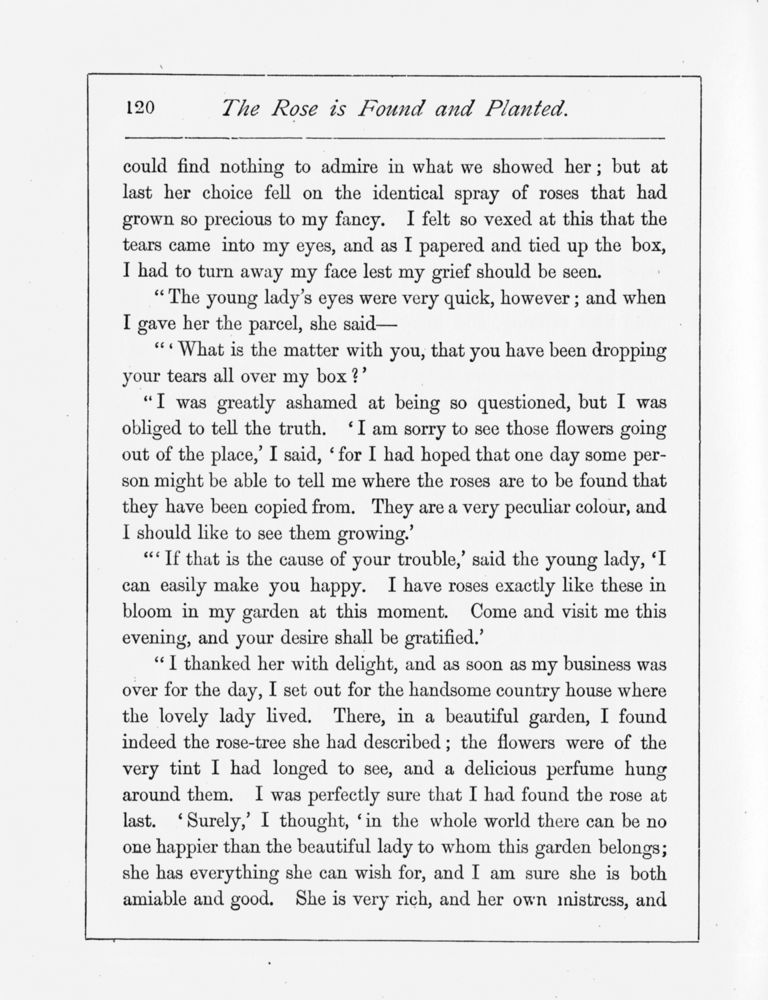 120 The Rose is Found and Planted.

could find nothing to admire in what we showed her; but at last her choice fell on the identical spray of roses that had grown so precious to my fancy. I felt so vexed at this that the tears came into my eyes, and as I papered and tied up the box, I had to turn away my face lest my grief should be seen.

"The young lady's eyes were very quick, however; and when I gave her the parcel, she said—

"'What is the matter with you, that you have been dropping your tears all over my box?'

"I was greatly ashamed at being so questioned, but I was obliged to tell the truth. 'I am sorry to see those flowers going out of the place,' I said, 'for I had hoped that one day some person might be able to tell me where the roses are to be found that they have been copied from. They are a very peculiar colour, and I should like to see them growing.'

"'If that is the cause of your trouble,' said the young lady, 'I can easily make you happy. I have roses exactly like these in bloom in my garden at this moment. Come and visit me this evening, and your desire shall be gratified.'

"I thanked her with delight, and as soon as my business was over for the day, I set out for the handsome country house where the lovely lady lived. There, in a beautiful garden, I found indeed the rose-tree she had described; the flowers were of the very tint I had longed to see, and a delicious perfume hung around them. I was perfectly sure that I had found the rose at last. 'Surely,' I thought, 'in the whole world there can be no one happier than the beautiful lady to whom this garden belongs; she has everything she can wish for, and I am sure she is both amiable and good. She is very rich, and her own mistress, and